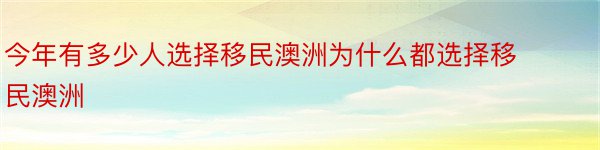 今年有多少人选择移民澳洲为什么都选择移民澳洲